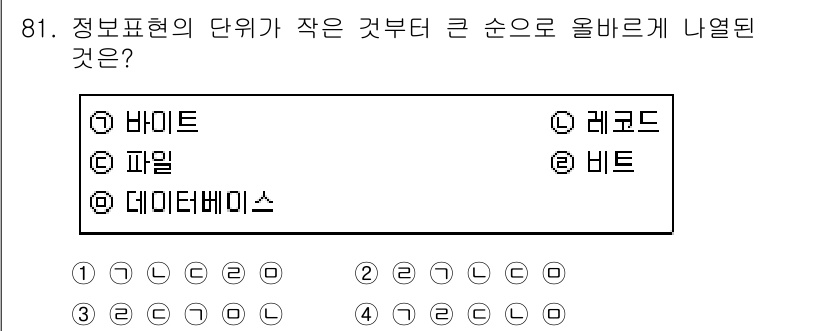 81. 정보표현의 단위가 작은 것부터 큰 순으로 올바르게 나열된 것은?

㉠ 바이트
㉡ 레코드
㉢ 파일
㉣ 비트
㉤ 데이터베이스

① ㉠ ㉡ ㉢ ㉣ ㉤
② ㉣ ㉠ ㉡ ㉢ ㉤
③ ㉣ ㉢ ㉠ ㉤ ㉡
④ ㉠ ㉣ ㉢ ㉡ ㉤